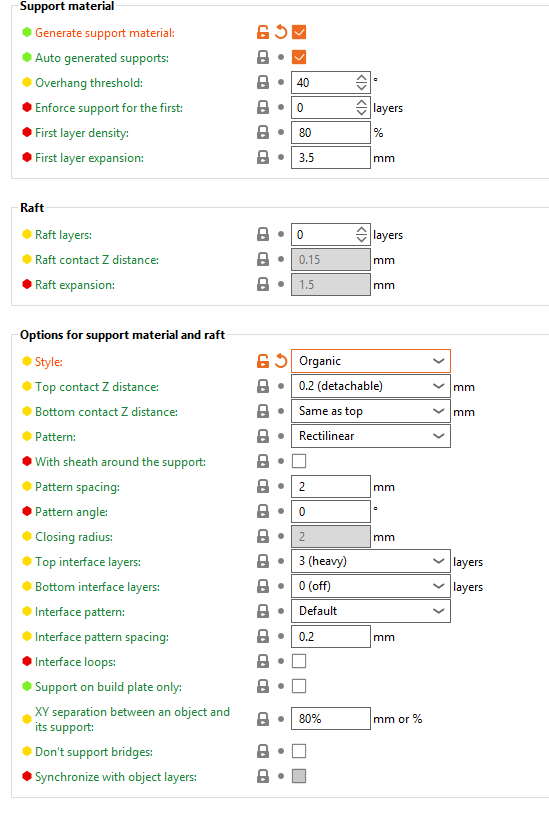 Support material

Generate support material:

Auto generated supports:

Overhang threshold: 40 °

Enforce support for the first: 0 layers

First layer density: 80 %

First layer expansion: 3.5 mm

Raft

Raft layers: 0 layers

Raft contact Z distance: 0.15 mm

Raft expansion: 1.5 mm

Options for support material and raft

Style: Organic

Top contact Z distance: 0.2 (detachable) mm

Bottom contact Z distance: Same as top mm

Pattern: Rectilinear

With sheath around the support:

Pattern spacing: 2 mm

Pattern angle: 0 °

Closing radius: 2 mm

Top interface layers: 3 (heavy) layers

Bottom interface layers: 0 (off) layers

Interface pattern: Default

Interface pattern spacing: 0.2 mm

Interface loops:

Support on build plate only:

XY separation between an object and its support: 80% mm or %

Don't support bridges:

Synchronize with object layers: